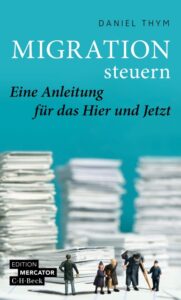 DANIEL THYM

MIGRATION
steuern

Eine Anleitung
für das Hier und Jetzt

EDITION
MERCATOR
C·H·Beck